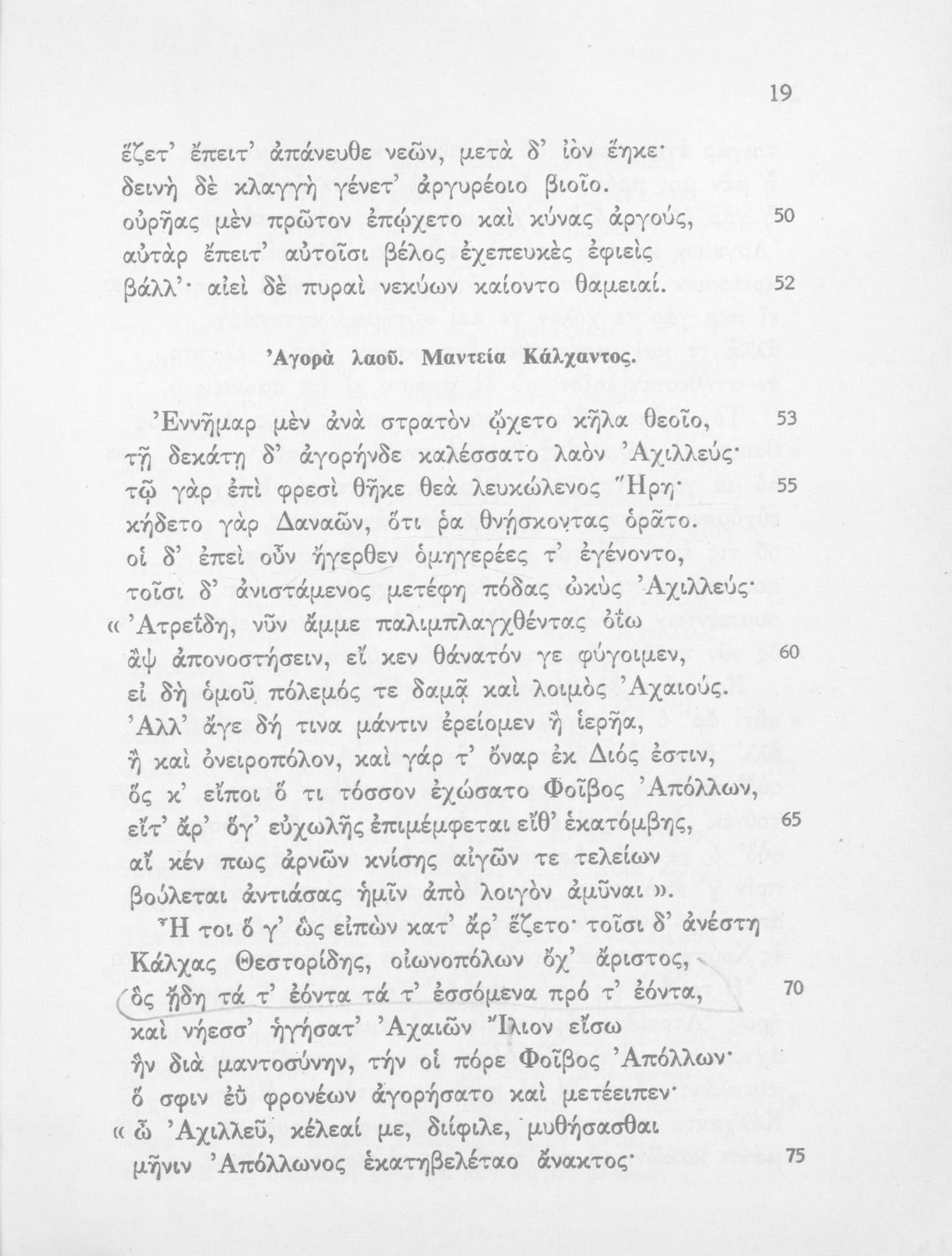 19

ἕζετ' ἔπειτ' ἀπάνευθε νεῶν, μετὰ δ' ἰὸν ἕηκε·
δεινὴ δὲ κλαγγὴ γένετ' ἀργυρέοιο βιοῖο.
οὐρῆας μὲν πρῶτον ἐπῴχετο καὶ κύνας ἀργούς, 50
αὐτὰρ ἔπειτ' αὐτοῖσι βέλος ἐχεπευκὲς ἐφιεὶς
βάλλ'· αἰεὶ δὲ πυραὶ νεκύων καίοντο θαμειαί. 52

Ἀγορὰ λαοῦ. Μαντεία Κάλχαντος.

Ἐννῆμαρ μὲν ἀνὰ στρατὸν ᾤχετο κῆλα θεοῖο, 53
τῇ δεκάτῃ δ' ἀγορήνδε καλέσσατο λαὸν Ἀχιλλεύς·
τῷ γὰρ ἐπὶ φρεσὶ θῆκε θεὰ λευκώλενος Ἥρη· 55
κήδετο γὰρ Δαναῶν, ὅτι ῥα θνήσκοντας ὁρᾶτο.
οἱ δ' ἐπεὶ οὖν ἤγερθεν ὁμηγερέες τ' ἐγένοντο,
τοῖσι δ' ἀνιστάμενος μετέφη πόδας ὠκὺς Ἀχιλλεύς·
« Ἀτρεΐδη, νῦν ἄμμε παλιμπλαγχθέντας ὀΐω
ἂψ ἀπονοστήσειν, εἴ κεν θάνατόν γε φύγοιμεν, 60
εἰ δὴ ὁμοῦ πόλεμός τε δαμᾷ καὶ λοιμὸς Ἀχαιούς.
Ἀλλ' ἄγε δή τινα μάντιν ἐρείομεν ἢ ἱερῆα,
ἢ καὶ ὀνειροπόλον, καὶ γάρ τ' ὄναρ ἐκ Διός ἐστιν,
ὅς κ' εἴποι ὅ τι τόσσον ἐχώσατο Φοῖβος Ἀπόλλων,
εἴτ' ἄρ' ὅγ' εὐχωλῆς ἐπιμέμφεται εἴθ' ἑκατόμβης, 65
αἴ κέν πως ἀρνῶν κνίσης αἰγῶν τε τελείων
βούλεται ἀντιάσας ἡμῖν ἀπὸ λοιγὸν ἀμῦναι ».
Ἦ τοι ὅ γ' ὣς εἰπὼν κατ' ἄρ' ἕζετο· τοῖσι δ' ἀνέστη
Κάλχας Θεστορίδης, οἰωνοπόλων ὄχ' ἄριστος,
ὃς ᾔδη τά τ' ἐόντα τά τ' ἐσσόμενα πρό τ' ἐόντα, 70
καὶ νήεσσ' ἡγήσατ' Ἀχαιῶν Ἴλιον εἴσω
ἣν διὰ μαντοσύνην, τήν οἱ πόρε Φοῖβος Ἀπόλλων·
ὅ σφιν ἐῢ φρονέων ἀγορήσατο καὶ μετέειπεν·
« ὦ Ἀχιλλεῦ, κέλεαί με, διίφιλε, μυθήσασθαι
μῆνιν Ἀπόλλωνος ἑκατηβελέταο ἄνακτος· 75